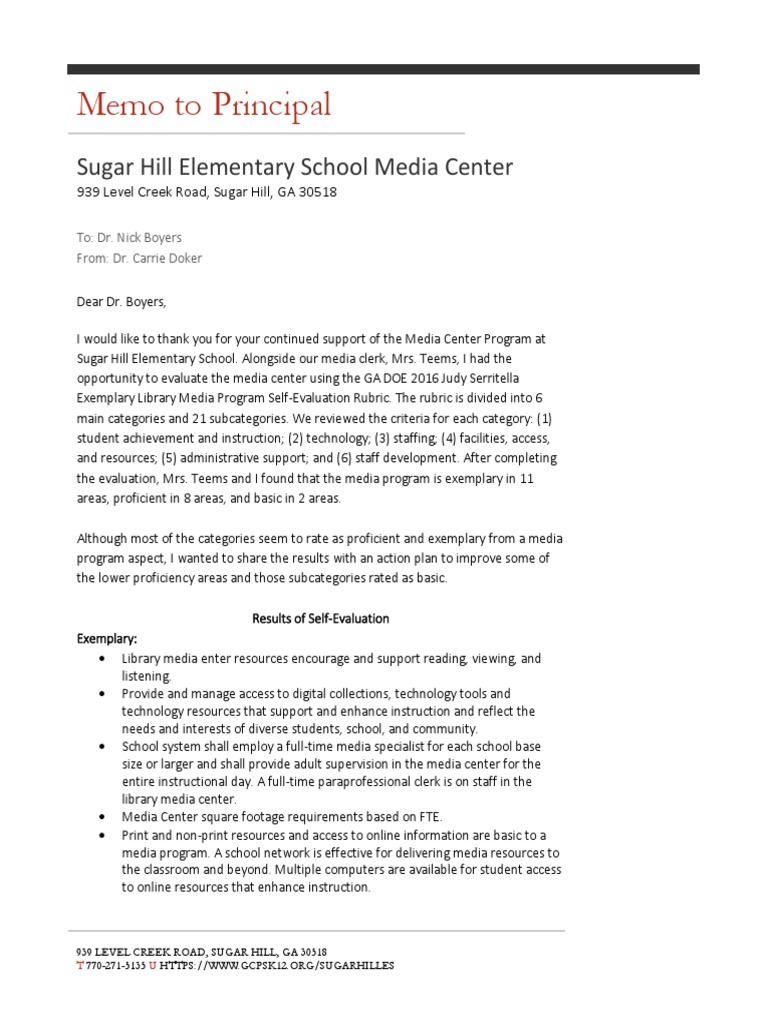 Memo to Principal

Sugar Hill Elementary School Media Center
939 Level Creek Road, Sugar Hill, GA 30518

To: Dr. Nick Boyers
From: Dr. Carrie Doker

Dear Dr. Boyers,

I would like to thank you for your continued support of the Media Center Program at Sugar Hill Elementary School. Alongside our media clerk, Mrs. Teems, I had the opportunity to evaluate the media center using the GA DOE 2016 Judy Serritella Exemplary Library Media Program Self-Evaluation Rubric. The rubric is divided into 6 main categories and 21 subcategories. We reviewed the criteria for each category: (1) student achievement and instruction; (2) technology; (3) staffing; (4) facilities, access, and resources; (5) administrative support; and (6) staff development. After completing the evaluation, Mrs. Teems and I found that the media program is exemplary in 11 areas, proficient in 8 areas, and basic in 2 areas.

Although most of the categories seem to rate as proficient and exemplary from a media program aspect, I wanted to share the results with an action plan to improve some of the lower proficiency areas and those subcategories rated as basic.

Results of Self-Evaluation

Exemplary:
• Library media enter resources encourage and support reading, viewing, and listening.
• Provide and manage access to digital collections, technology tools and technology resources that support and enhance instruction and reflect the needs and interests of diverse students, school, and community.
• School system shall employ a full-time media specialist for each school base size or larger and shall provide adult supervision in the media center for the entire instructional day. A full-time paraprofessional clerk is on staff in the library media center.
• Media Center square footage requirements based on FTE.
• Print and non-print resources and access to online information are basic to a media program. A school network is effective for delivering media resources to the classroom and beyond. Multiple computers are available for student access to online resources that enhance instruction.

939 LEVEL CREEK ROAD, SUGAR HILL, GA 30518
T 770-271-5135 U HTTPS://WWW.GCPSK12.ORG/SUGARHILLES